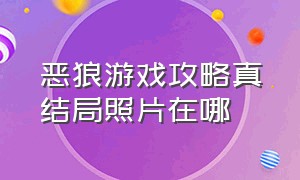 恶狼游戏攻略真结局照片在哪